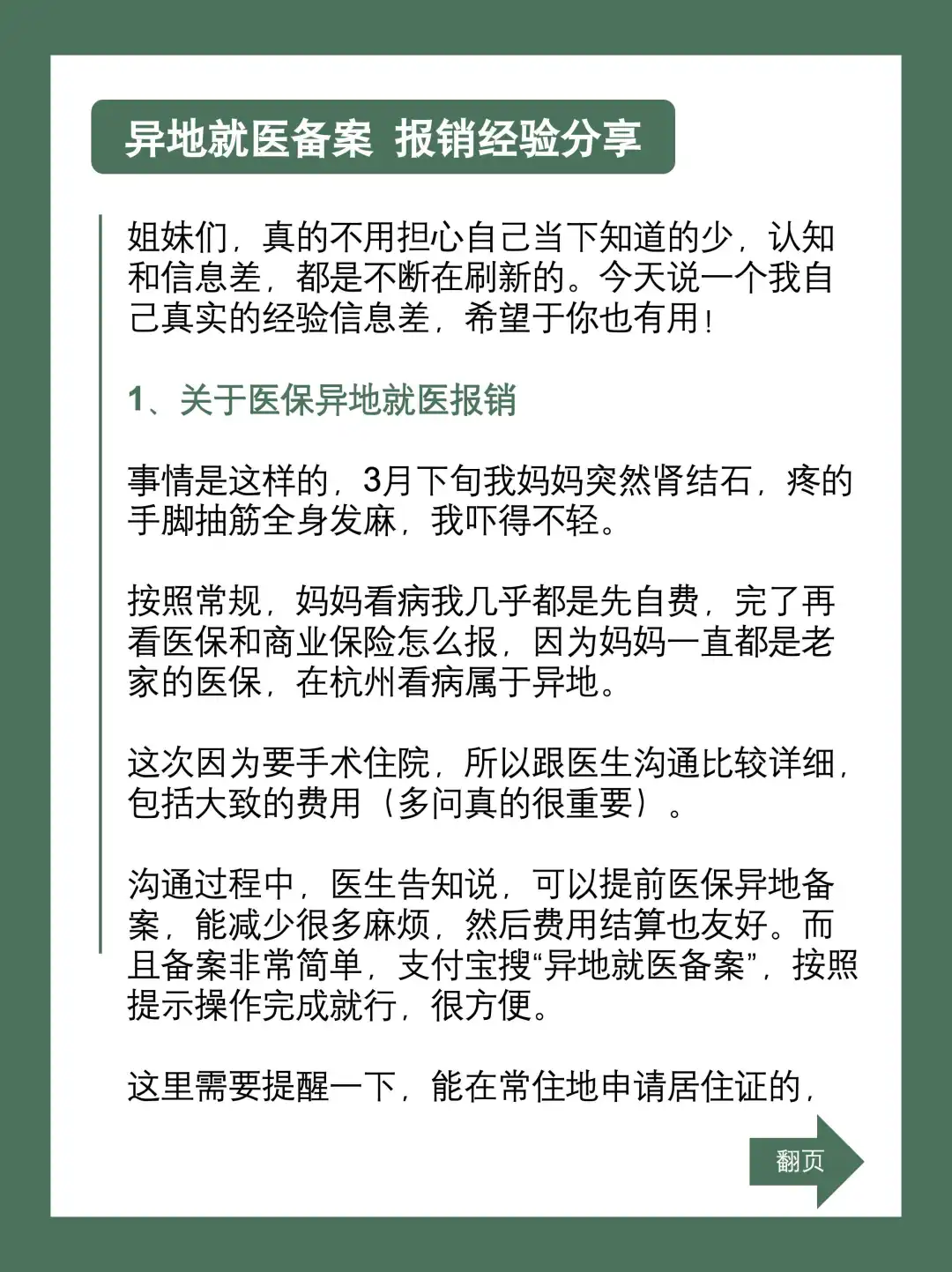 异地就医备案 报销经验分享

姐妹们，真的不用担心自己当下知道的少，认知和信息差，都是不断在刷新的。今天说一个我自己真实的经验信息差，希望于你也有用！

1、关于医保异地就医报销

事情是这样的，3月下旬我妈妈突然肾结石，疼的手脚抽筋全身发麻，我吓得不轻。

按照常规，妈妈看病我几乎都是先自费，完了再看医保和商业保险怎么报，因为妈妈一直都是老家的医保，在杭州看病属于异地。

这次因为要手术住院，所以跟医生沟通比较详细，包括大致的费用（多问真的很重要）。

沟通过程中，医生告知说，可以提前医保异地备案，能减少很多麻烦，然后费用结算也友好。而且备案非常简单，支付宝搜“异地就医备案”，按照提示操作完成就行，很方便。

这里需要提醒一下，能在常住地申请居住证的，

翻页